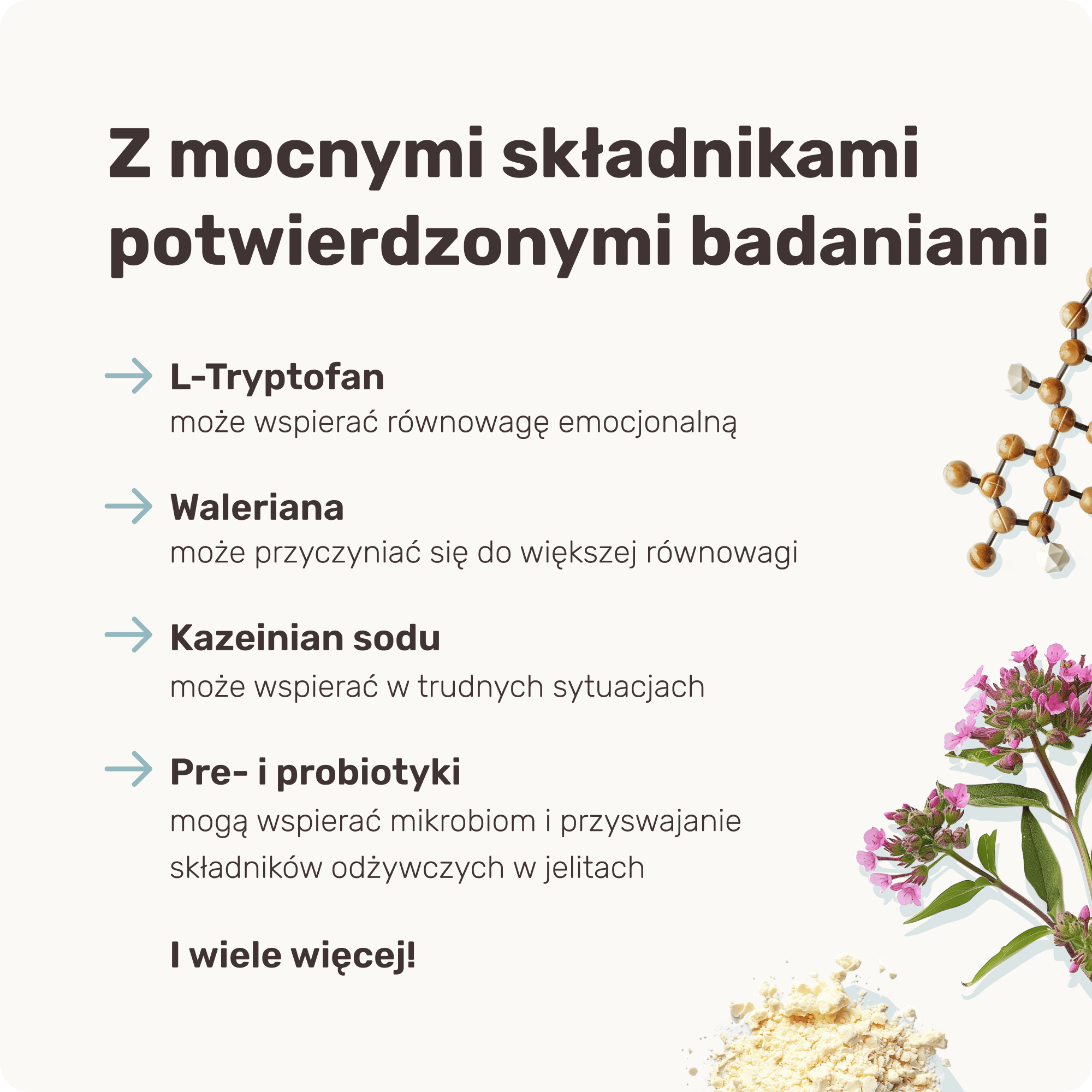 Z mocnymi składnikami potwierdzonymi badaniami

→ L-Tryptofan
może wspierać równowagę emocjonalną

→ Waleriana
może przyczyniać się do większej równowagi

→ Kazeinian sodu
może wspierać w trudnych sytuacjach

→ Pre- i probiotyki
mogą wspierać mikrobiom i przyswajanie składników odżywczych w jelitach

I wiele więcej!